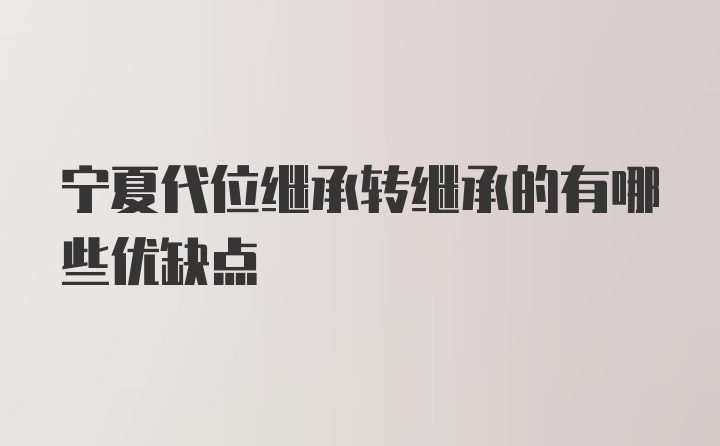 宁夏代位继承转继承的有哪些优缺点